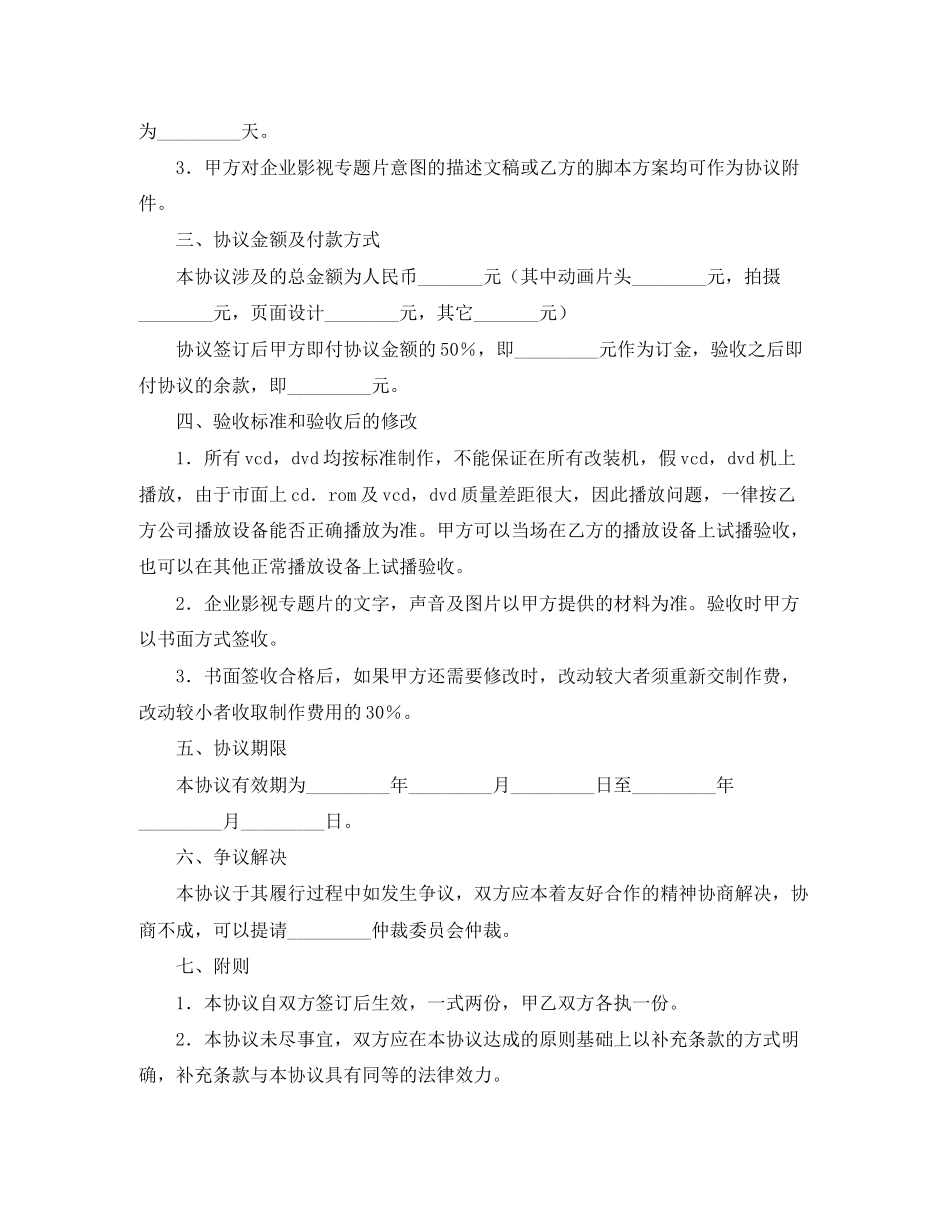 为____天。

3．甲方对企业影视专题片意图的描述文稿或乙方的脚本方案均可作为协议附件。

三、协议金额及付款方式

本协议涉及的总金额为人民币____元（其中动画片头____元，拍摄____元，页面设计____元，其它____元）

协议签订后甲方即付协议金额的50%，即____元作为订金，验收之后即付协议的余款，即____元。

四、验收标准和验收后的修改

1．所有vcd，dvd均按标准制作，不能保证在所有改装机，假vcd，dvd机上播放，由于市面上cd．rom及vcd，dvd质量差距很大，因此播放问题，一律按乙方公司播放设备能否正确播放为准。甲方可以当场在乙方的播放设备上试播验收，也可以在其他正常播放设备上试播验收。

2．企业影视专题片的文字，声音及图片以甲方提供的材料为准。验收时甲方以书面方式签收。

3．书面签收合格后，如果甲方还需要修改时，改动较大者须重新交制作费，改动较小者收取制作费用的30%。

五、协议期限

本协议有效期为____年____月____日至____年____月____日。

六、争议解决

本协议于其履行过程中如发生争议，双方应本着友好合作的精神协商解决，协商不成，可以提请____仲裁委员会仲裁。

七、附则

1．本协议自双方签订后生效，一式两份，甲乙双方各执一份。

2．本协议未尽事宜，双方应在本协议达成的原则基础上以补充条款的方式明确，补充条款与本协议具有同等的法律效力。